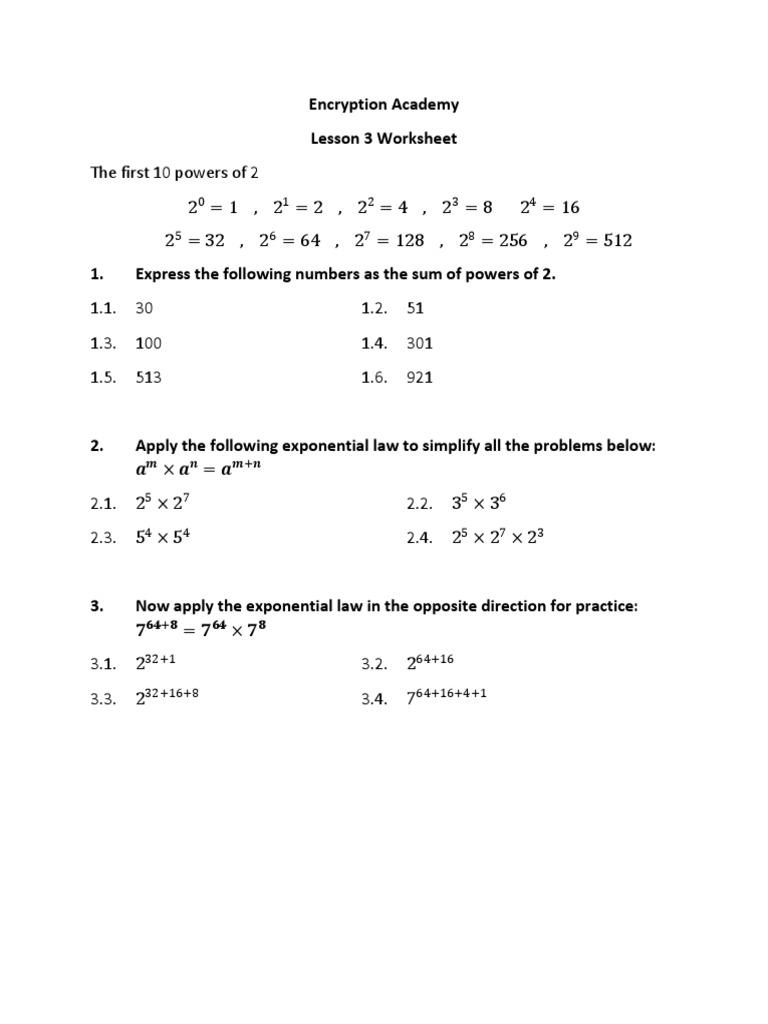 Encryption Academy

Lesson 3 Worksheet

The first 10 powers of 2

$2^0 = 1$ , $2^1 = 2$ , $2^2 = 4$ , $2^3 = 8$ $2^4 = 16$

$2^5 = 32$ , $2^6 = 64$ , $2^7 = 128$ , $2^8 = 256$ , $2^9 = 512$

1. Express the following numbers as the sum of powers of 2.

1.1. 30

1.2. 51

1.3. 100

1.4. 301

1.5. 513

1.6. 921

2. Apply the following exponential law to simplify all the problems below: $a^m \times a^n = a^{m+n}$

2.1. $2^5 \times 2^7$

2.2. $3^5 \times 3^6$

2.3. $5^4 \times 5^4$

2.4. $2^5 \times 2^7 \times 2^3$

3. Now apply the exponential law in the opposite direction for practice: $7^{64+8} = 7^{64} \times 7^8$

3.1. $2^{32+1}$

3.2. $2^{64+16}$

3.3. $2^{32+16+8}$

3.4. $7^{64+16+4+1}$